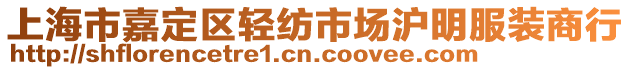 上海市嘉定区轻纺市场沪明服装商行
http://shflorencetre1.cn.coovee.com